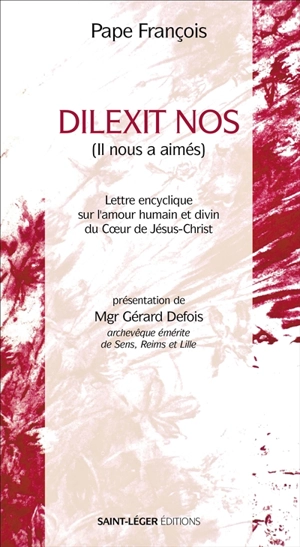 Pape François

DILEXIT NOS
(Il nous a aimés)

Lettre encyclique
sur l'amour humain et divin
du Cœur de Jésus-Christ

présentation de
Mgr Gérard Defois
archevêque émérite
de Sens, Reims et Lille

SAINT-LÉGER ÉDITIONS